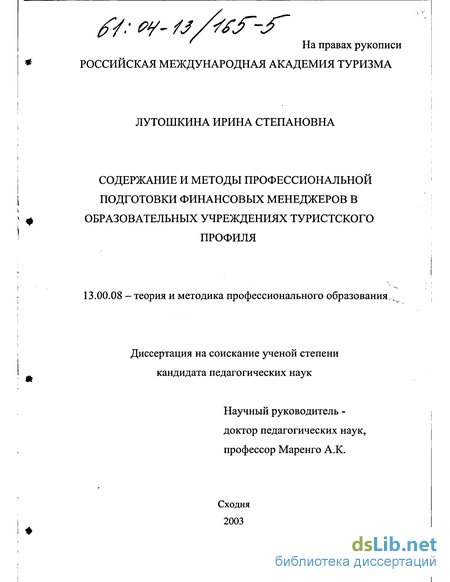 61:04-13/165-5

На правах рукописи

РОССИЙСКАЯ МЕЖДУНАРОДНАЯ АКАДЕМИЯ ТУРИЗМА

ЛУТОШКИНА ИРИНА СТЕПАНОВНА

СОДЕРЖАНИЕ И МЕТОДЫ ПРОФЕССИОНАЛЬНОЙ ПОДГОТОВКИ ФИНАНСОВЫХ МЕНЕДЖЕРОВ В ОБРАЗОВАТЕЛЬНЫХ УЧРЕЖДЕНИЯХ ТУРИСТСКОГО ПРОФИЛЯ

13.00.08 – теория и методика профессионального образования

Диссертация на соискание ученой степени кандидата педагогических наук

Научный руководитель - доктор педагогических наук, профессор Маренго А.К.

Сходня
2003

dsLib.net
библиотека диссертаций